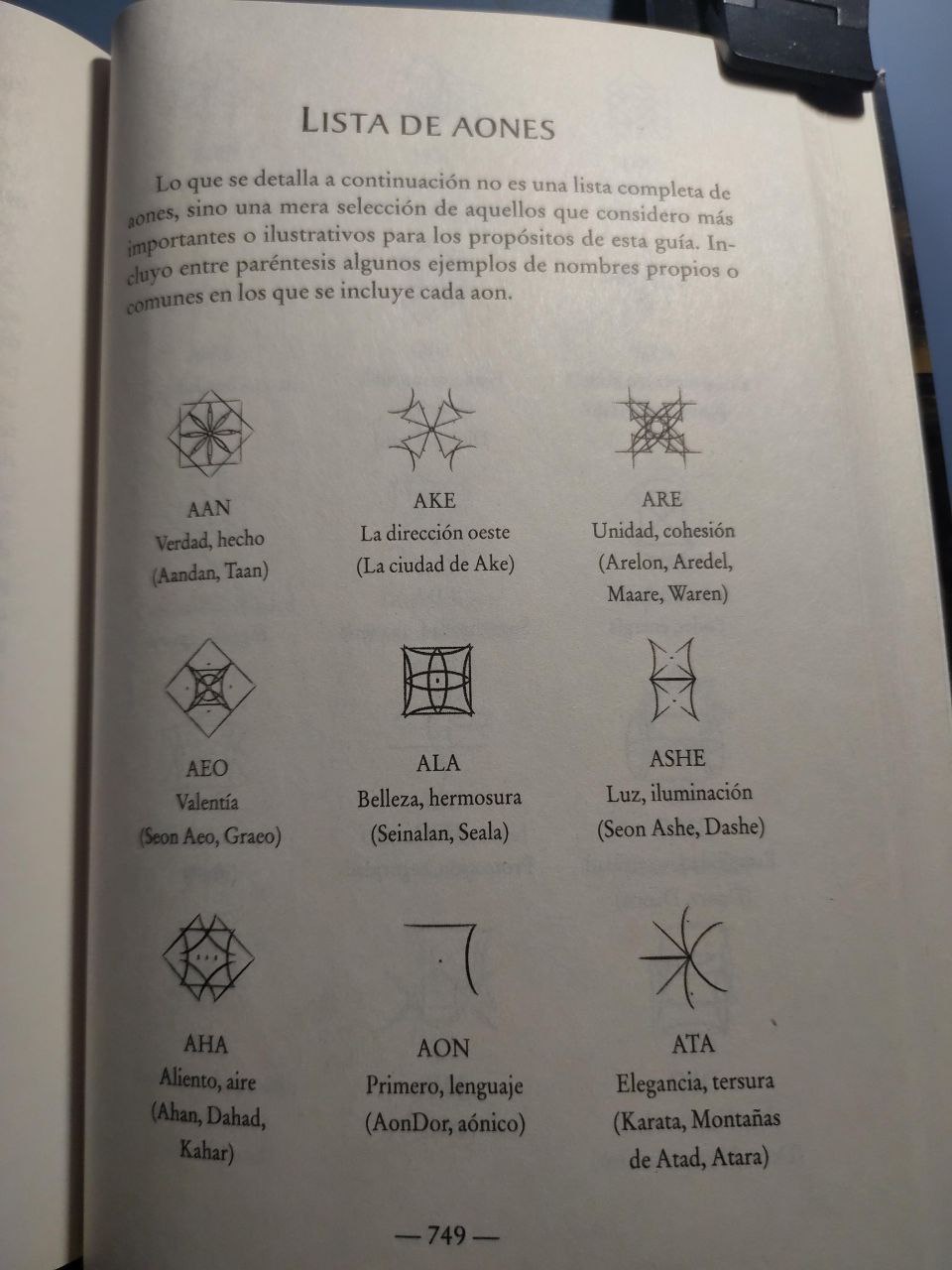 LISTA DE AONES

Lo que se detalla a continuación no es una lista completa de aones, sino una mera selección de aquellos que considero más importantes o ilustrativos para los propósitos de esta guía. Incluyo entre paréntesis algunos ejemplos de nombres propios o comunes en los que se incluye cada aon.

AAN
Verdad, hecho
(Aandan, Taan)

AKE
La dirección oeste
(La ciudad de Ake)

ARE
Unidad, cohesión
(Arelon, Aredel, Maare, Waren)

AEO
Valentía
(Seon Aeo, Graeo)

ALA
Belleza, hermosura
(Seinalan, Seala)

ASHE
Luz, iluminación
(Seon Ashe, Dashe)

AHA
Aliento, aire
(Ahan, Dahad, Kahar)

AON
Primero, lenguaje
(AonDor, aónico)

ATA
Elegancia, tersura
(Karata, Montañas de Atad, Atara)

— 749 —